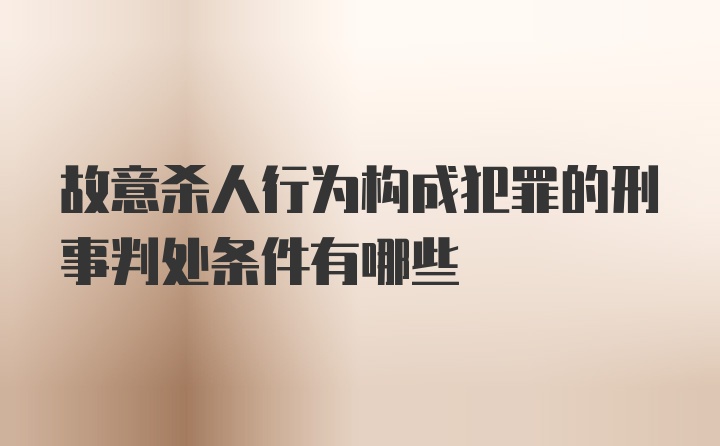 故意杀人行为构成犯罪的刑事判处条件有哪些